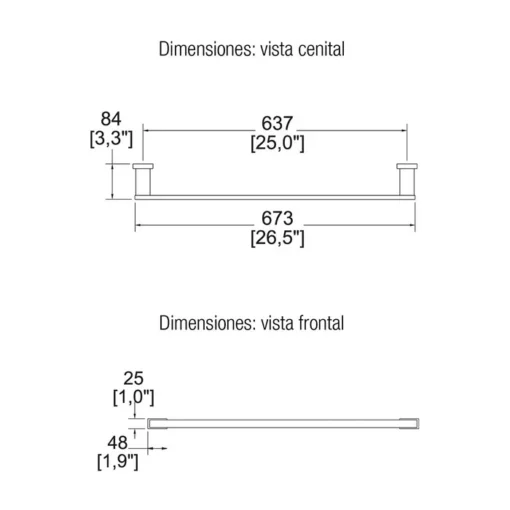 Dimensiones: vista cenital

84
[3,3"]

637
[25,0"]

673
[26,5"]

Dimensiones: vista frontal

25
[1,0"]

48
[1,9"]